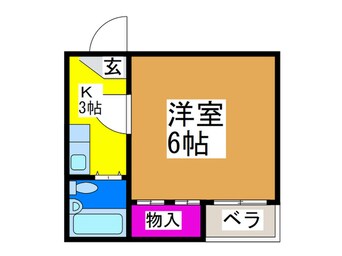 玄

K
3帖

洋室
6帖

物入

ベラ